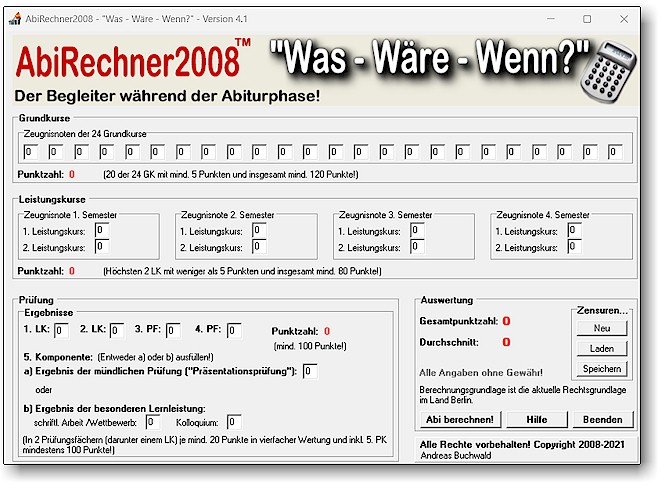 AbiRechner2008 - "Was - Wäre - Wenn?" - Version 4.1

AbiRechner2008™ "Was - Wäre - Wenn?"

Der Begleiter während der Abiturphase!

Grundkurse

Zeugnisnoten der 24 Grundkurse

0 0 0 0 0 0 0 0 0 0 0 0 0 0 0 0 0 0 0 0 0 0 0 0

Punktzahl: 0 (20 der 24 GK mit mind. 5 Punkten und insgesamt mind. 120 Punkte!)

Leistungskurse

Zeugnisnote 1. Semester
1. Leistungskurs: 0
2. Leistungskurs: 0

Zeugnisnote 2. Semester
1. Leistungskurs: 0
2. Leistungskurs: 0

Zeugnisnote 3. Semester
1. Leistungskurs: 0
2. Leistungskurs: 0

Zeugnisnote 4. Semester
1. Leistungskurs: 0
2. Leistungskurs: 0

Punktzahl: 0 (Höchsten 2 LK mit weniger als 5 Punkten und insgesamt mind. 80 Punkte!)

Prüfung

Ergebnisse

1. LK: 0 2. LK: 0 3. PF: 0 4. PF: 0

Punktzahl: 0
(mind. 100 Punkte!)

5. Komponente: (Entweder a) oder b) ausfüllen!)

a) Ergebnis der mündlichen Prüfung ("Präsentationsprüfung"): 0

oder

b) Ergebnis der besonderen Lernleistung:
schriftl. Arbeit /Wettbewerb: 0 Kolloquium: 0

(In 2 Prüfungsfächern (darunter einem LK) je mind. 20 Punkte in vierfacher Wertung und inkl. 5. PK mindestens 100 Punkte!)

Auswertung

Gesamtpunktzahl: 0

Durchschnitt: 0

Zensuren...
Neu
Laden
Speichern

Alle Angaben ohne Gewähr!

Berechnungsgrundlage ist die aktuelle Rechtsgrundlage im Land Berlin.

Abi berechnen! Hilfe Beenden

Alle Rechte vorbehalten! Copyright 2008-2021
Andreas Buchwald